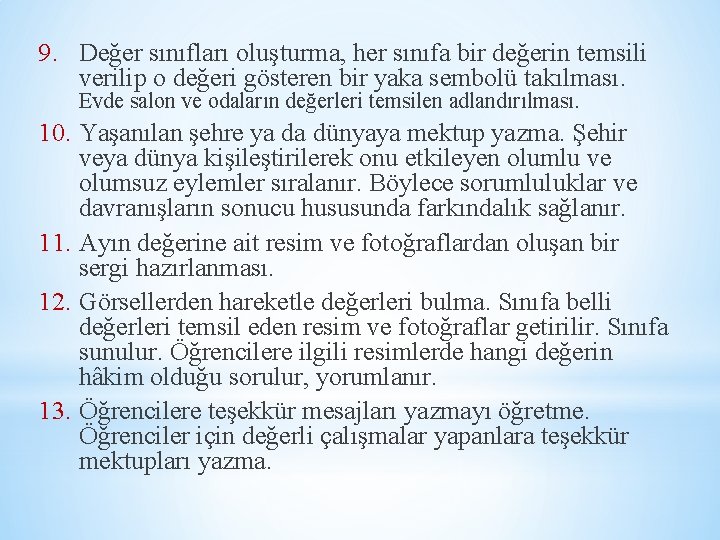 9. Değer sınıfları oluşturma, her sınıfa bir değerin temsili verilip o değeri gösteren bir yaka sembolü takılması. Evde salon ve odaların değerleri temsilen adlandırılması.

10. Yaşanılan şehre ya da dünyaya mektup yazma. Şehir veya dünya kişileştirilerek onu etkileyen olumlu ve olumsuz eylemler sıralanır. Böylece sorumluluklar ve davranışların sonucu hususunda farkındalık sağlanır.

11. Ayın değerine ait resim ve fotoğraflardan oluşan bir sergi hazırlanması.

12. Görsellerden hareketle değerleri bulma. Sınıfa belli değerleri temsil eden resim ve fotoğraflar getirilir. Sınıfa sunulur. Öğrencilere ilgili resimlerde hangi değerin hâkim olduğu sorulur, yorumlanır.

13. Öğrencilere teşekkür mesajları yazmayı öğretme. Öğrenciler için değerli çalışmalar yapanlara teşekkür mektupları yazma.